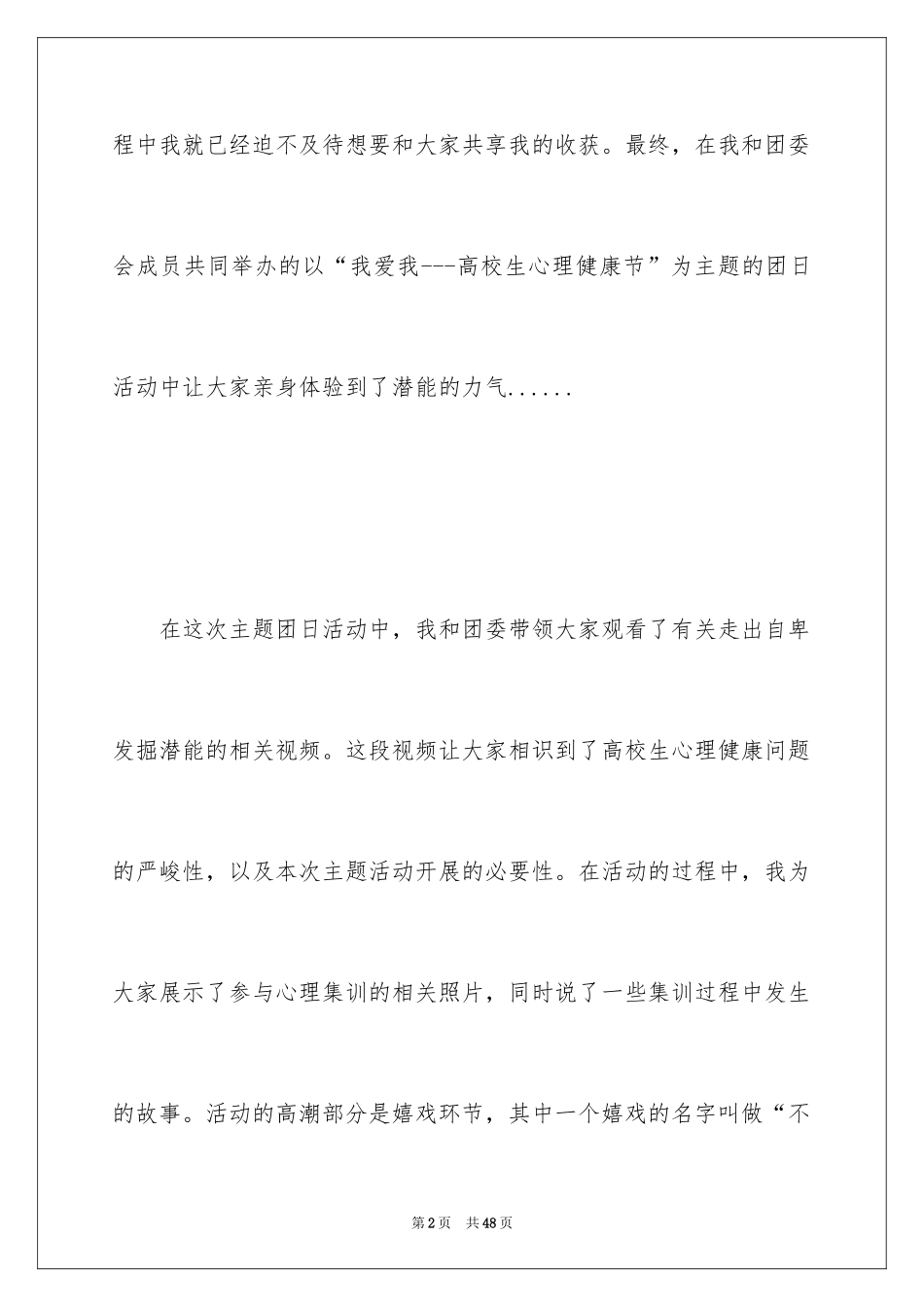 程中我就已经迫不及待想要和大家共享我的收获。最终，在我和团委会成员共同举办的以“我爱我---高校生心理健康节”为主题的团日活动中让大家亲身体验到了潜能的力气......

在这次主题团日活动中，我和团委带领大家观看了有关走出自卑发掘潜能的相关视频。这段视频让大家相识到了高校生心理健康问题的严峻性，以及本次主题活动开展的必要性。在活动的过程中，我为大家展示了参与心理集训的相关照片，同时说了一些集训过程中发生的故事。活动的高潮部分是嬉戏环节，其中一个嬉戏的名字叫做“不

第2页 共48页